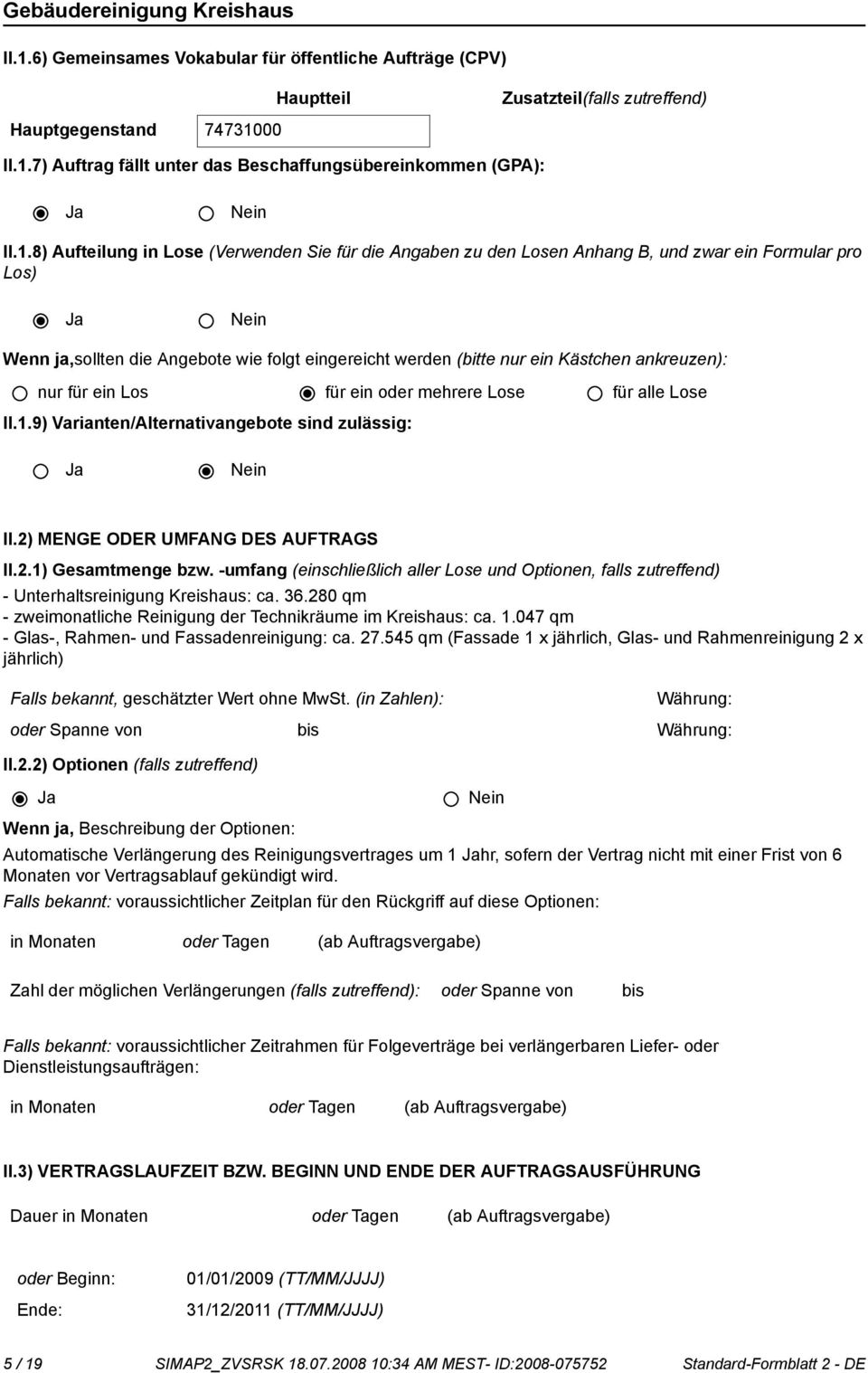 Gebäudereinigung Kreishaus

II.1.6) Gemeinsames Vokabular für öffentliche Aufträge (CPV)

| | Hauptteil | Zusatzteil(falls zutreffend) |
|---|---|---|
| Hauptgegenstand | 74731000 | |

II.1.7) Auftrag fällt unter das Beschaffungsübereinkommen (GPA):

Ja Nein

II.1.8) Aufteilung in Lose (Verwenden Sie für die Angaben zu den Losen Anhang B, und zwar ein Formular pro Los)

Ja Nein

Wenn ja,sollten die Angebote wie folgt eingereicht werden (bitte nur ein Kästchen ankreuzen):

nur für ein Los für ein oder mehrere Lose für alle Lose

II.1.9) Varianten/Alternativangebote sind zulässig:

Ja Nein

II.2) MENGE ODER UMFANG DES AUFTRAGS

II.2.1) Gesamtmenge bzw. -umfang (einschließlich aller Lose und Optionen, falls zutreffend)
- Unterhaltsreinigung Kreishaus: ca. 36.280 qm
- zweimonatliche Reinigung der Technikräume im Kreishaus: ca. 1.047 qm
- Glas-, Rahmen- und Fassadenreinigung: ca. 27.545 qm (Fassade 1 x jährlich, Glas- und Rahmenreinigung 2 x jährlich)

Falls bekannt, geschätzter Wert ohne MwSt. (in Zahlen): Währung:

oder Spanne von bis Währung:

II.2.2) Optionen (falls zutreffend)

Ja Nein

Wenn ja, Beschreibung der Optionen:

Automatische Verlängerung des Reinigungsvertrages um 1 Jahr, sofern der Vertrag nicht mit einer Frist von 6 Monaten vor Vertragsablauf gekündigt wird.

Falls bekannt: voraussichtlicher Zeitplan für den Rückgriff auf diese Optionen:

in Monaten oder Tagen (ab Auftragsvergabe)

Zahl der möglichen Verlängerungen (falls zutreffend): oder Spanne von bis

Falls bekannt: voraussichtlicher Zeitrahmen für Folgeverträge bei verlängerbaren Liefer- oder Dienstleistungsaufträgen:

in Monaten oder Tagen (ab Auftragsvergabe)

II.3) VERTRAGSLAUFZEIT BZW. BEGINN UND ENDE DER AUFTRAGSAUSFÜHRUNG

Dauer in Monaten oder Tagen (ab Auftragsvergabe)

oder Beginn: 01/01/2009 (TT/MM/JJJJ)
Ende: 31/12/2011 (TT/MM/JJJJ)

5 / 19 SIMAP2_ZVSRSK 18.07.2008 10:34 AM MEST- ID:2008-075752 Standard-Formblatt 2 - DE